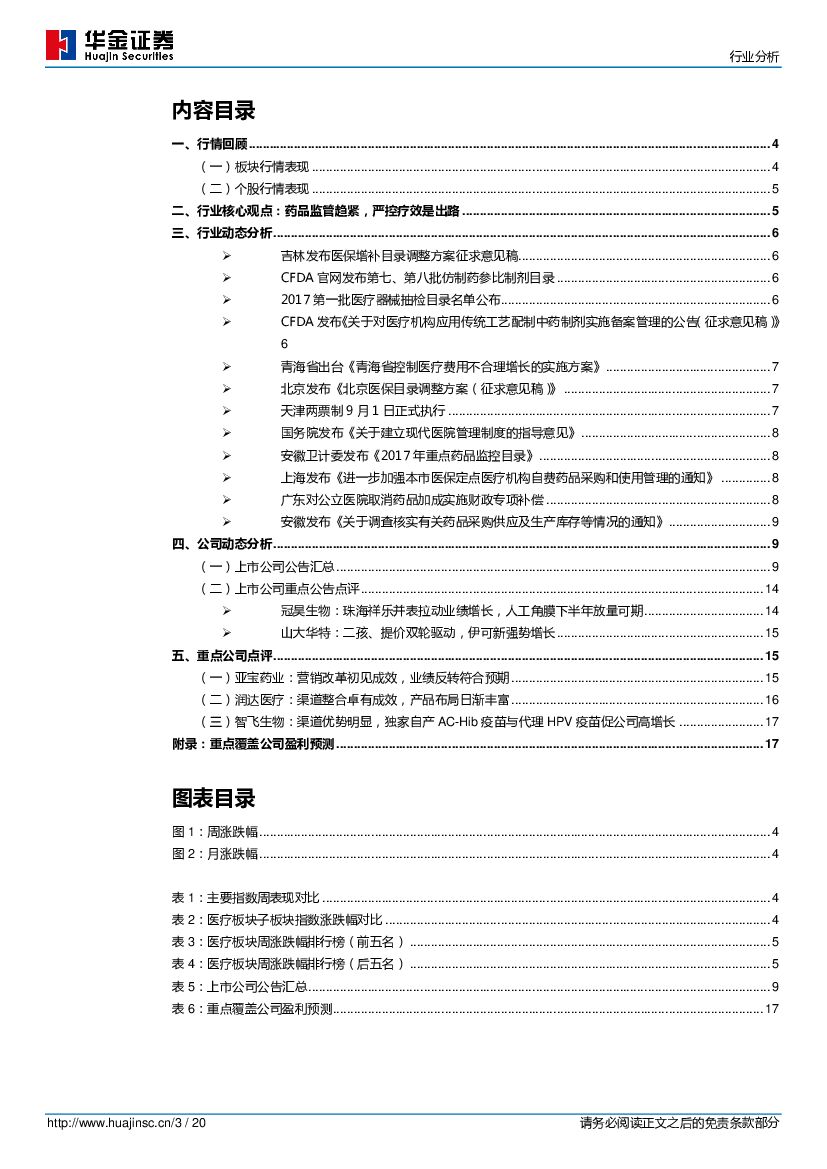 华金证券
Huajin Securities

行业分析

内容目录

一、行情回顾 ........ 4
（一）板块行情表现 ........ 4
（二）个股行情表现 ........ 5
二、行业核心观点：药品监管趋紧，严控疗效是出路 ........ 5
三、行业动态分析 ........ 6
➢ 吉林发布医保增补目录调整方案征求意见稿 ........ 6
➢ CFDA 官网发布第七、第八批仿制药参比制剂目录 ........ 6
➢ 2017 第一批医疗器械抽检目录名单公布 ........ 6
➢ CFDA 发布《关于对医疗机构应用传统工艺配制中药制剂实施备案管理的公告（征求意见稿）》 6
➢ 青海省出台《青海省控制医疗费用不合理增长的实施方案》 ........ 7
➢ 北京发布《北京医保目录调整方案（征求意见稿）》 ........ 7
➢ 天津两票制 9 月 1 日正式执行 ........ 7
➢ 国务院发布《关于建立现代医院管理制度的指导意见》 ........ 8
➢ 安徽卫计委发布《2017 年重点药品监控目录》 ........ 8
➢ 上海发布《进一步加强本市医保定点医疗机构自费药品采购和使用管理的通知》 ........ 8
➢ 广东对公立医院取消药品加成实施财政专项补偿 ........ 8
➢ 安徽发布《关于调查核实有关药品采购供应及生产库存等情况的通知》 ........ 9
四、公司动态分析 ........ 9
（一）上市公司公告汇总 ........ 9
（二）上市公司重点公告点评 ........ 14
➢ 冠昊生物：珠海祥乐并表拉动业绩增长，人工角膜下半年放量可期 ........ 14
➢ 山大华特：二孩、提价双轮驱动，伊可新强势增长 ........ 15
五、重点公司点评 ........ 15
（一）亚宝药业：营销改革初见成效，业绩反转符合预期 ........ 15
（二）润达医疗：渠道整合卓有成效，产品布局日渐丰富 ........ 16
（三）智飞生物：渠道优势明显，独家自产 AC-Hib 疫苗与代理 HPV 疫苗促公司高增长 ........ 17
附录：重点覆盖公司盈利预测 ........ 17

图表目录

图 1：周涨跌幅 ........ 4
图 2：月涨跌幅 ........ 4

表 1：主要指数周表现对比 ........ 4
表 2：医疗板块子板块指数涨跌幅对比 ........ 4
表 3：医疗板块周涨跌幅排行榜（前五名） ........ 5
表 4：医疗板块周涨跌幅排行榜（后五名） ........ 5
表 5：上市公司公告汇总 ........ 9
表 6：重点覆盖公司盈利预测 ........ 17

http://www.huajinsc.cn/3 / 20
请务必阅读正文之后的免责条款部分